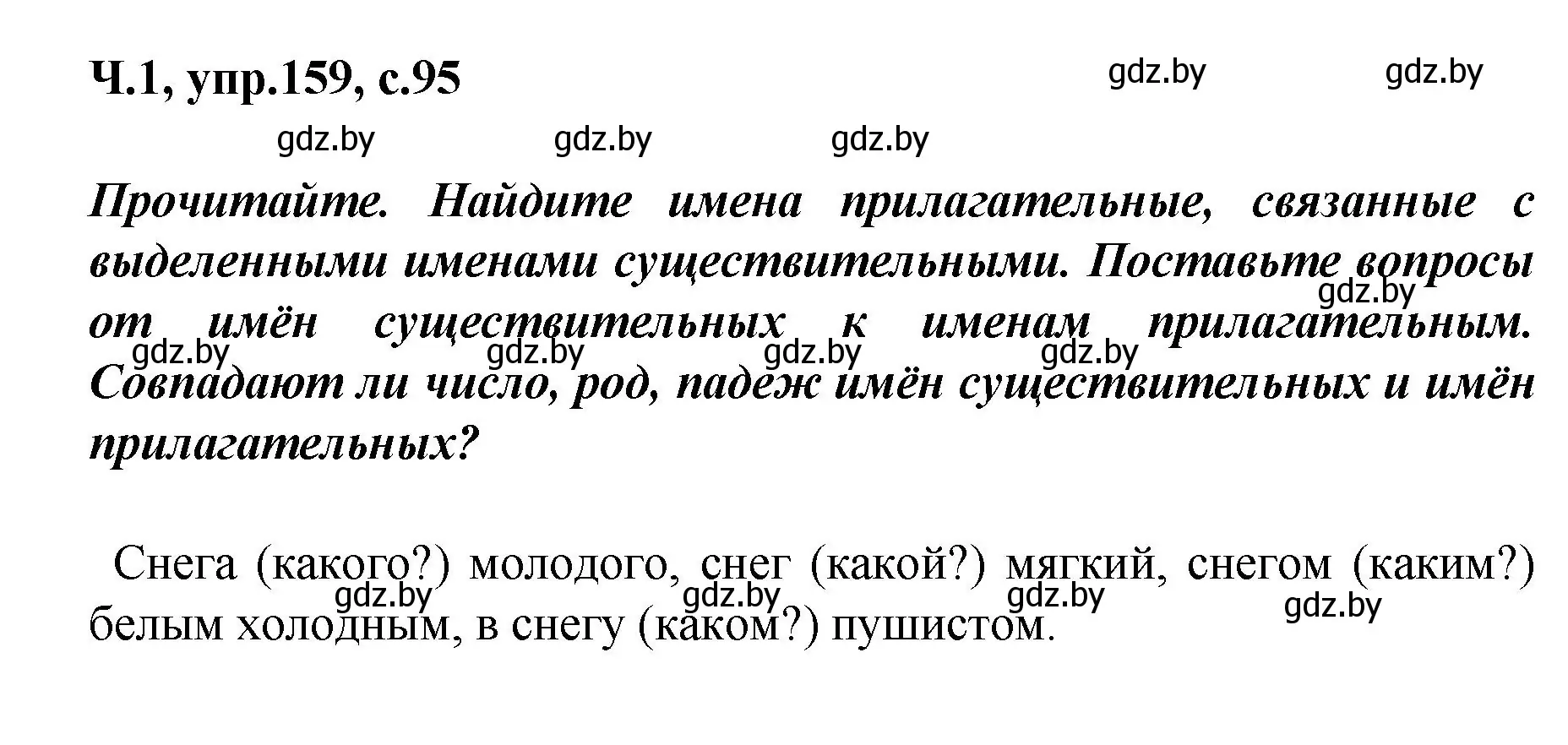 Ч.1, упр.159, с.95

gdz.by gdz.by

gdz.by gdz.by gdz.by

Прочитайте. Найдите имена прилагательные, связанные с выделенными именами существительными. Поставьте вопросы от имён существительных к именам прилагательным. Совпадают ли число, род, падеж имён существительных и имён прилагательных?

gdz.by gdz.by gdz.by gdz.by gdz.by

Снега (какого?) молодого, снег (какой?) мягкий, снегом (каким?) белым холодным, в снегу (каком?) пушистом.

gdz.by gdz.by gdz.by gdz.by